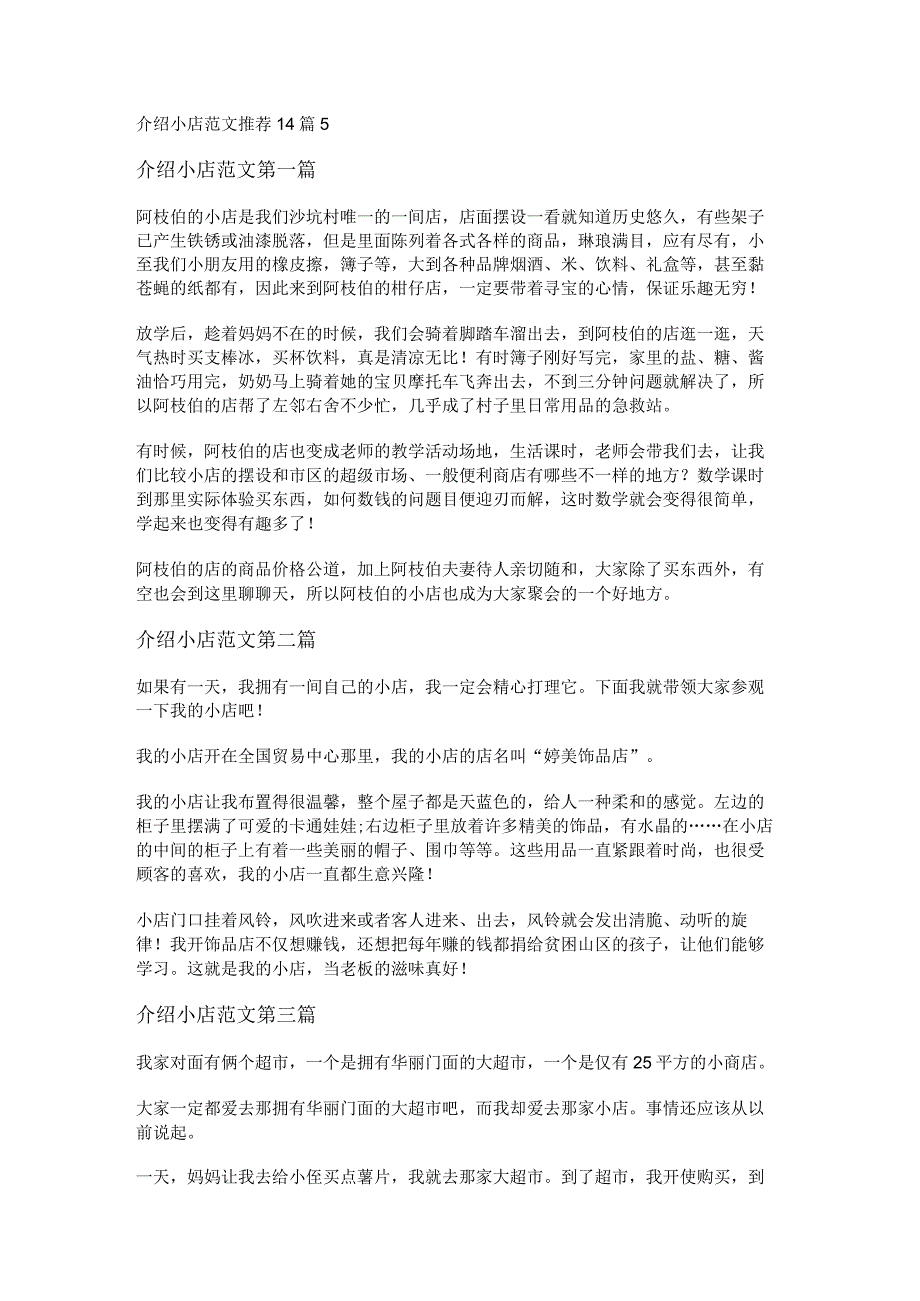 介绍小店范文推荐14篇5

介绍小店范文第一篇

阿枝伯的小店是我们沙坑村唯一的一间店，店面摆设一看就知道历史悠久，有些架子已产生铁锈或油漆脱落，但是里面陈列着各式各样的商品，琳琅满目，应有尽有，小至我们小朋友用的橡皮擦，簿子等，大到各种品牌烟酒、米、饮料、礼盒等，甚至黏苍蝇的纸都有，因此来到阿枝伯的柑仔店，一定要带着寻宝的心情，保证乐趣无穷！

放学后，趁着妈妈不在的时候，我们会骑着脚踏车溜出去，到阿枝伯的店逛一逛，天气热时买支棒冰，买杯饮料，真是清凉无比！有时簿子刚好写完，家里的盐、糖、酱油恰巧用完，奶奶马上骑着她的宝贝摩托车飞奔出去，不到三分钟问题就解决了，所以阿枝伯的店帮了左邻右舍不少忙，几乎成了村子里日常用品的急救站。

有时候，阿枝伯的店也变成老师的教学活动场地，生活课时，老师会带我们去，让我们比较小店的摆设和市区的超级市场、一般便利商店有哪些不一样的地方？数学课时到那里实际体验买东西，如何数钱的问题目便迎刃而解，这时数学就会变得很简单，学起来也变得有趣多了！

阿枝伯的店的商品价格公道，加上阿枝伯夫妻待人亲切随和，大家除了买东西外，有空也会到这里聊聊天，所以阿枝伯的小店也成为大家聚会的一个好地方。

介绍小店范文第二篇

如果有一天，我拥有一间自己的小店，我一定会精心打理它。下面我就带领大家参观一下我的小店吧！

我的小店开在全国贸易中心那里，我的小店的店名叫“婷美饰品店”。

我的小店让我布置得很温馨，整个屋子都是天蓝色的，给人一种柔和的感觉。左边的柜子里摆满了可爱的卡通娃娃;右边柜子里放着许多精美的饰品，有水晶的……在小店的中间的柜子上有着一些美丽的帽子、围巾等等。这些用品一直紧跟着时尚，也很受顾客的喜欢，我的小店一直都生意兴隆！

小店门口挂着风铃，风吹进来或者客人进来、出去，风铃就会发出清脆、动听的旋律！我开饰品店不仅想赚钱，还想把每年赚的钱都捐给贫困山区的孩子，让他们能够学习。这就是我的小店，当老板的滋味真好！

介绍小店范文第三篇

我家对面有俩个超市，一个是拥有华丽门面的大超市，一个是仅有25平方的小商店。

大家一定都爱去那拥有华丽门面的大超市吧，而我却爱去那家小店。事情还应该从以前说起。

一天，妈妈让我去给小侄买点薯片，我就去那家大超市。到了超市，我开使购买，到